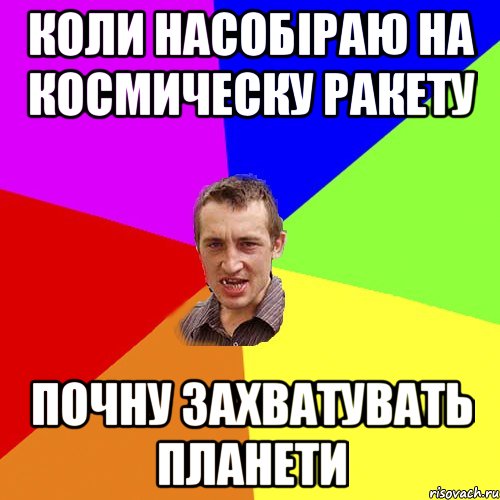 КОЛИ НАСОБІРАЮ НА КОСМИЧЕСКУ РАКЕТУ

ПОЧНУ ЗАХВАТУВАТЬ ПЛАНЕТИ

risovach.ru